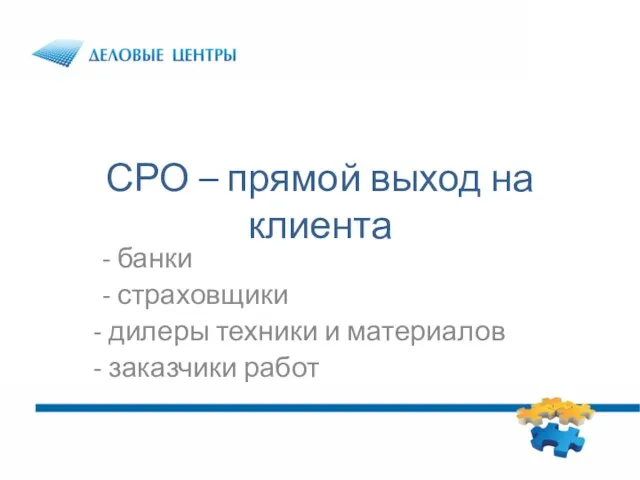 ДЕЛОВЫЕ ЦЕНТРЫ

СРО – прямой выход на клиента

- банки
- страховщики
- дилеры техники и материалов
- заказчики работ